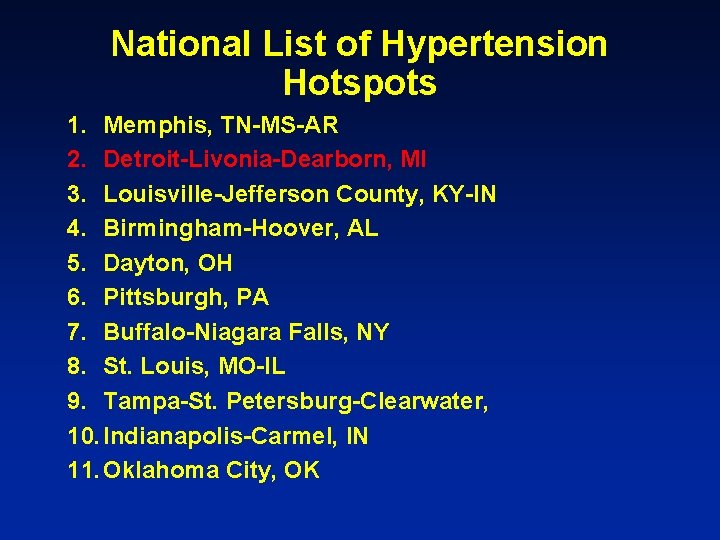 National List of Hypertension Hotspots

1. Memphis, TN-MS-AR
2. Detroit-Livonia-Dearborn, MI
3. Louisville-Jefferson County, KY-IN
4. Birmingham-Hoover, AL
5. Dayton, OH
6. Pittsburgh, PA
7. Buffalo-Niagara Falls, NY
8. St. Louis, MO-IL
9. Tampa-St. Petersburg-Clearwater,
10. Indianapolis-Carmel, IN
11. Oklahoma City, OK